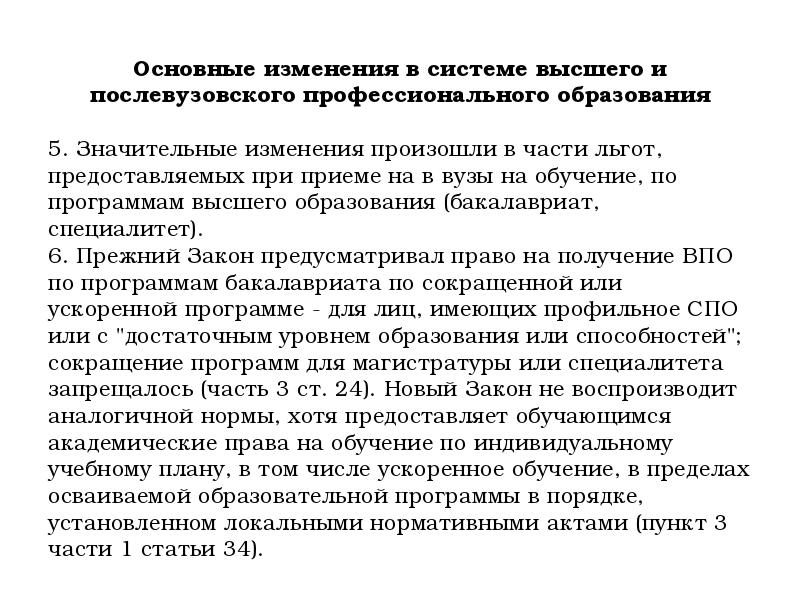 Основные изменения в системе высшего и послевузовского профессионального образования

5. Значительные изменения произошли в части льгот, предоставляемых при приеме на в вузы на обучение, по программам высшего образования (бакалавриат, специалитет).
6. Прежний Закон предусматривал право на получение ВПО по программам бакалавриата по сокращенной или ускоренной программе - для лиц, имеющих профильное СПО или с "достаточным уровнем образования или способностей"; сокращение программ для магистратуры или специалитета запрещалось (часть 3 ст. 24). Новый Закон не воспроизводит аналогичной нормы, хотя предоставляет обучающимся академические права на обучение по индивидуальному учебному плану, в том числе ускоренное обучение, в пределах осваиваемой образовательной программы в порядке, установленном локальными нормативными актами (пункт 3 части 1 статьи 34).